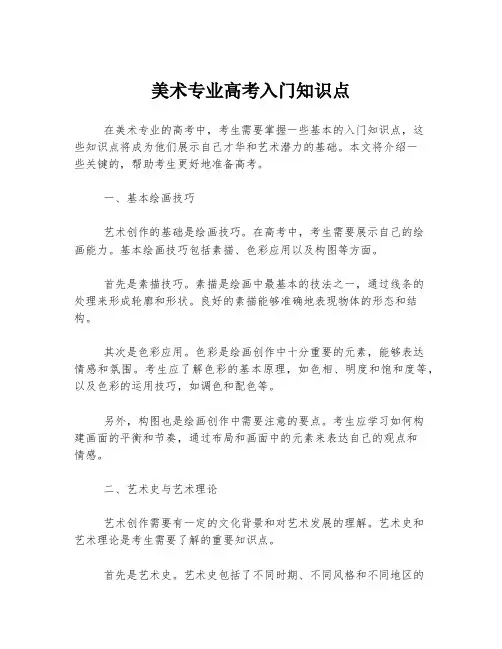 美术专业高考入门知识点

在美术专业的高考中，考生需要掌握一些基本的入门知识点，这些知识点将成为他们展示自己才华和艺术潜力的基础。本文将介绍一些关键的，帮助考生更好地准备高考。

一、基本绘画技巧

艺术创作的基础是绘画技巧。在高考中，考生需要展示自己的绘画能力。基本绘画技巧包括素描、色彩应用以及构图等方面。

首先是素描技巧。素描是绘画中最基本的技法之一，通过线条的处理来形成轮廓和形状。良好的素描能够准确地表现物体的形态和结构。

其次是色彩应用。色彩是绘画创作中十分重要的元素，能够表达情感和氛围。考生应了解色彩的基本原理，如色相、明度和饱和度等，以及色彩的运用技巧，如调色和配色等。

另外，构图也是绘画创作中需要注意的要点。考生应学习如何构建画面的平衡和节奏，通过布局和画面中的元素来表达自己的观点和情感。

二、艺术史与艺术理论

艺术创作需要有一定的文化背景和对艺术发展的理解。艺术史和艺术理论是考生需要了解的重要知识点。

首先是艺术史。艺术史包括了不同时期、不同风格和不同地区的